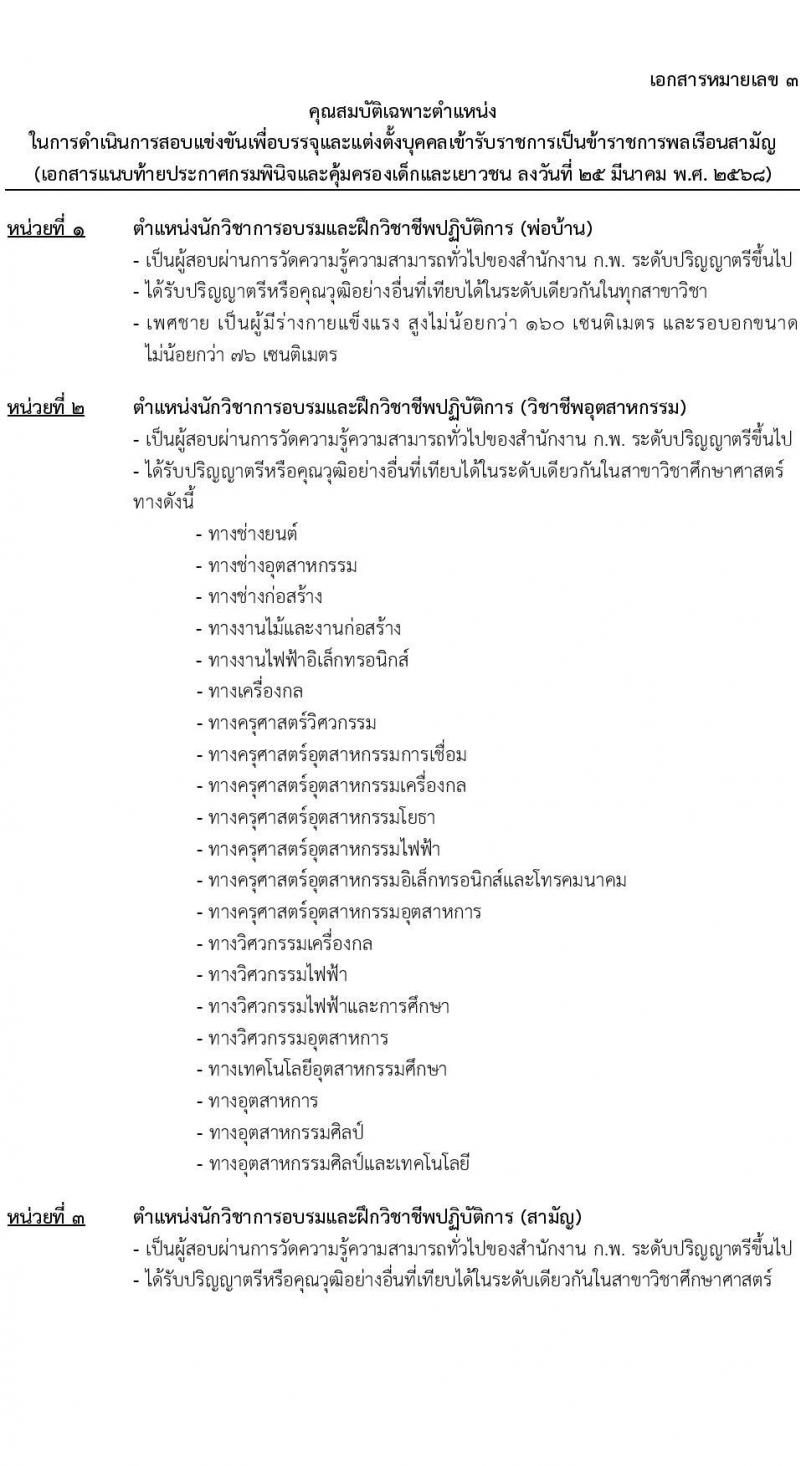 เอกสารหมายเลข ๓

คุณสมบัติเฉพาะตำแหน่ง
ในการดำเนินการสอบแข่งขันเพื่อบรรจุและแต่งตั้งบุคคลเข้ารับราชการเป็นข้าราชการพลเรือนสามัญ
(เอกสารแนบท้ายประกาศกรมพินิจและคุ้มครองเด็กและเยาวชน ลงวันที่ ๒๕ มีนาคม พ.ศ. ๒๕๖๘)

หน่วยที่ ๑ ตำแหน่งนักวิชาการอบรมและฝึกวิชาชีพปฏิบัติการ (พ่อบ้าน)
- เป็นผู้สอบผ่านการวัดความรู้ความสามารถทั่วไปของสำนักงาน ก.พ. ระดับปริญญาตรีขึ้นไป
- ได้รับปริญญาตรีหรือคุณวุฒิอย่างอื่นที่เทียบได้ในระดับเดียวกันในทุกสาขาวิชา
- เพศชาย เป็นผู้มีร่างกายแข็งแรง สูงไม่น้อยกว่า ๑๖๐ เซนติเมตร และรอบอกขนาดไม่น้อยกว่า ๗๖ เซนติเมตร

หน่วยที่ ๒ ตำแหน่งนักวิชาการอบรมและฝึกวิชาชีพปฏิบัติการ (วิชาชีพอุตสาหกรรม)
- เป็นผู้สอบผ่านการวัดความรู้ความสามารถทั่วไปของสำนักงาน ก.พ. ระดับปริญญาตรีขึ้นไป
- ได้รับปริญญาตรีหรือคุณวุฒิอย่างอื่นที่เทียบได้ในระดับเดียวกันในสาขาวิชาศึกษาศาสตร์ ทางดังนี้
- ทางช่างยนต์
- ทางช่างอุตสาหกรรม
- ทางช่างก่อสร้าง
- ทางงานไม้และงานก่อสร้าง
- ทางงานไฟฟ้าอิเล็กทรอนิกส์
- ทางเครื่องกล
- ทางครุศาสตร์วิศวกรรม
- ทางครุศาสตร์อุตสาหกรรมการเชื่อม
- ทางครุศาสตร์อุตสาหกรรมเครื่องกล
- ทางครุศาสตร์อุตสาหกรรมโยธา
- ทางครุศาสตร์อุตสาหกรรมไฟฟ้า
- ทางครุศาสตร์อุตสาหกรรมอิเล็กทรอนิกส์และโทรคมนาคม
- ทางครุศาสตร์อุตสาหกรรมอุตสาหการ
- ทางวิศวกรรมเครื่องกล
- ทางวิศวกรรมไฟฟ้า
- ทางวิศวกรรมไฟฟ้าและการศึกษา
- ทางวิศวกรรมอุตสาหการ
- ทางเทคโนโลยีอุตสาหกรรมศึกษา
- ทางอุตสาหการ
- ทางอุตสาหกรรมศิลป์
- ทางอุตสาหกรรมศิลป์และเทคโนโลยี

หน่วยที่ ๓ ตำแหน่งนักวิชาการอบรมและฝึกวิชาชีพปฏิบัติการ (สามัญ)
- เป็นผู้สอบผ่านการวัดความรู้ความสามารถทั่วไปของสำนักงาน ก.พ. ระดับปริญญาตรีขึ้นไป
- ได้รับปริญญาตรีหรือคุณวุฒิอย่างอื่นที่เทียบได้ในระดับเดียวกันในสาขาวิชาศึกษาศาสตร์